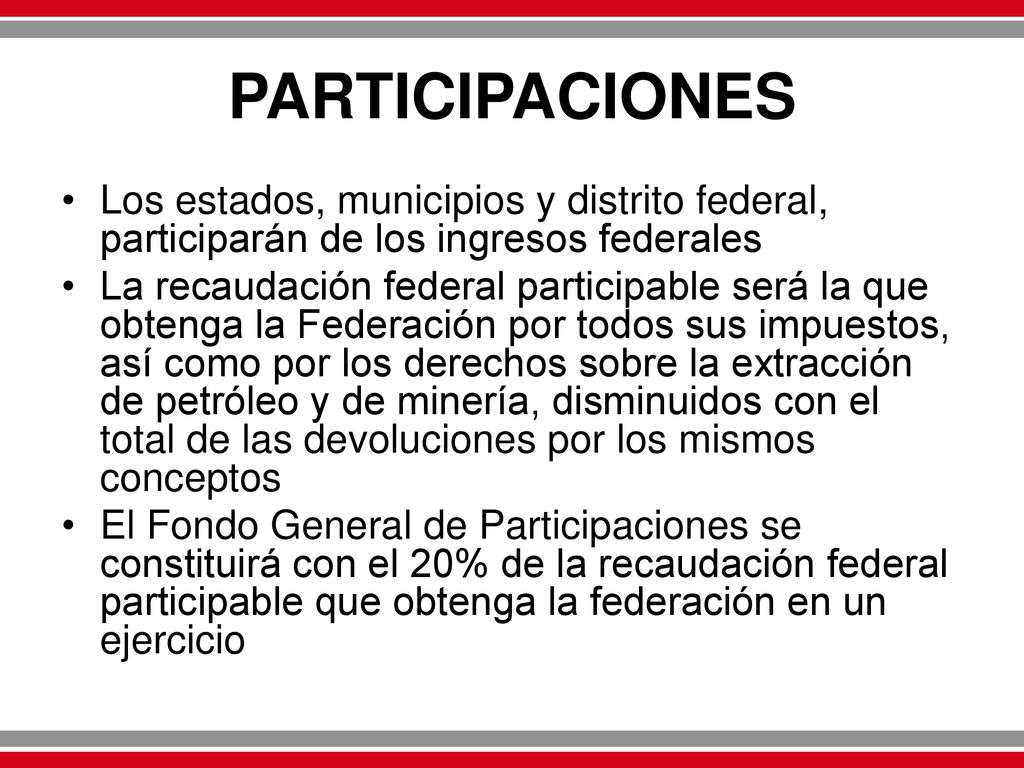 PARTICIPACIONES

• Los estados, municipios y distrito federal, participarán de los ingresos federales

• La recaudación federal participable será la que obtenga la Federación por todos sus impuestos, así como por los derechos sobre la extracción de petróleo y de minería, disminuidos con el total de las devoluciones por los mismos conceptos

• El Fondo General de Participaciones se constituirá con el 20% de la recaudación federal participable que obtenga la federación en un ejercicio